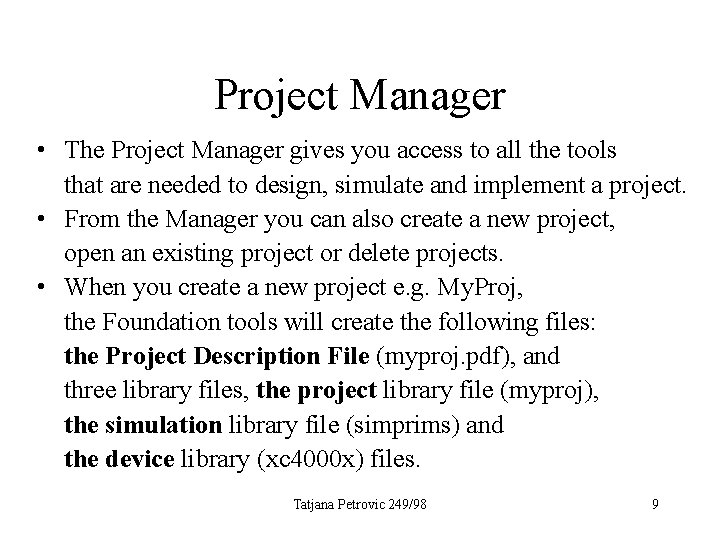 Project Manager

• The Project Manager gives you access to all the tools that are needed to design, simulate and implement a project.
• From the Manager you can also create a new project, open an existing project or delete projects.
• When you create a new project e.g. MyProj, the Foundation tools will create the following files: the Project Description File (myproj.pdf), and three library files, the project library file (myproj), the simulation library file (simprims) and the device library (xc4000x) files.

Tatjana Petrovic 249/98

9